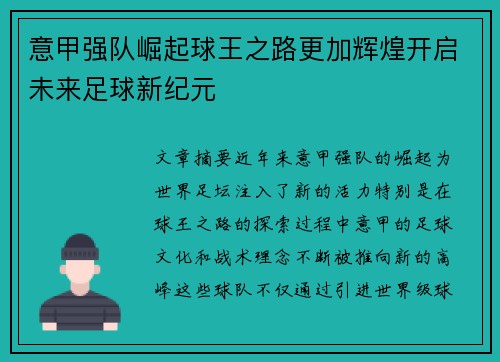 意甲强队崛起球王之路更加辉煌开启未来足球新纪元

文章摘要近年来意甲强队的崛起为世界足坛注入了新的活力特别是在球王之路的探索过程中意甲的足球文化和战术理念不断被推向新的高峰这些球队不仅通过引进世界级球